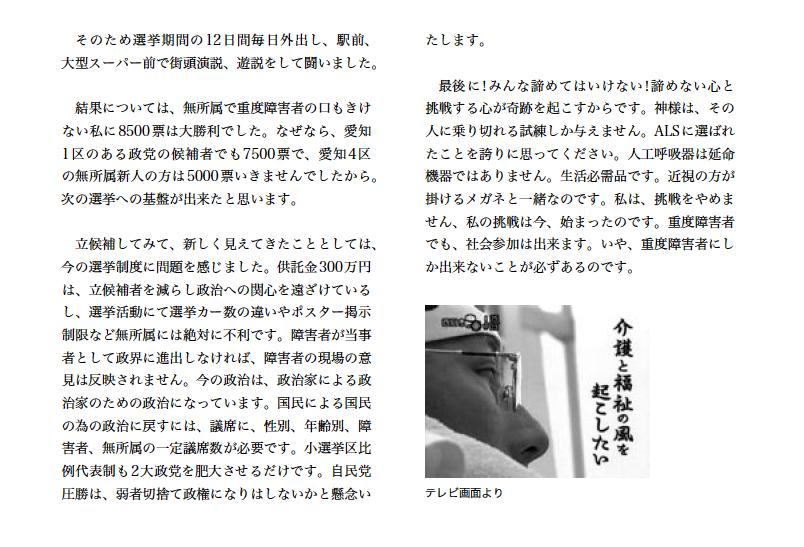 そのため選挙期間の12日間毎日外出し、駅前、大型スーパー前で街頭演説、遊説をして闘いました。

結果については、無所属で重度障害者の口もきけない私に8500票は大勝利でした。なぜなら、愛知1区のある政党の候補者でも7500票で、愛知4区の無所属新人の方は5000票いきませんでしたから。次の選挙への基盤が出来たと思います。

立候補してみて、新しく見えてきたこととしては、今の選挙制度に問題を感じました。供託金300万円は、立候補者を減らし政治への関心を遠ざけているし、選挙活動にて選挙カー数の違いやポスター掲示制限など無所属には絶対に不利です。障害者が当事者として政界に進出しなければ、障害者の現場の意見は反映されません。今の政治は、政治家による政治家のための政治になっています。国民による国民の為の政治に戻すには、議席に、性別、年齢別、障害者、無所属の一定議席数が必要です。小選挙区比例代表制も2大政党を肥大させるだけです。自民党圧勝は、弱者切捨て政権になりはしないかと懸念いたします。

最後に！みんな諦めてはいけない！諦めない心と挑戦する心が奇跡を起こすからです。神様は、その人に乗り切れる試練しか与えません。ALSに選ばれたことを誇りに思ってください。人工呼吸器は延命機器ではありません。生活必需品です。近視の方が掛けるメガネと一緒なのです。私は、挑戦をやめません、私の挑戦は今、始まったのです。重度障害者でも、社会参加は出来ます。いや、重度障害者にしか出来ないことが必ずあるのです。

介護と福祉の風を起こしたい

テレビ画面より